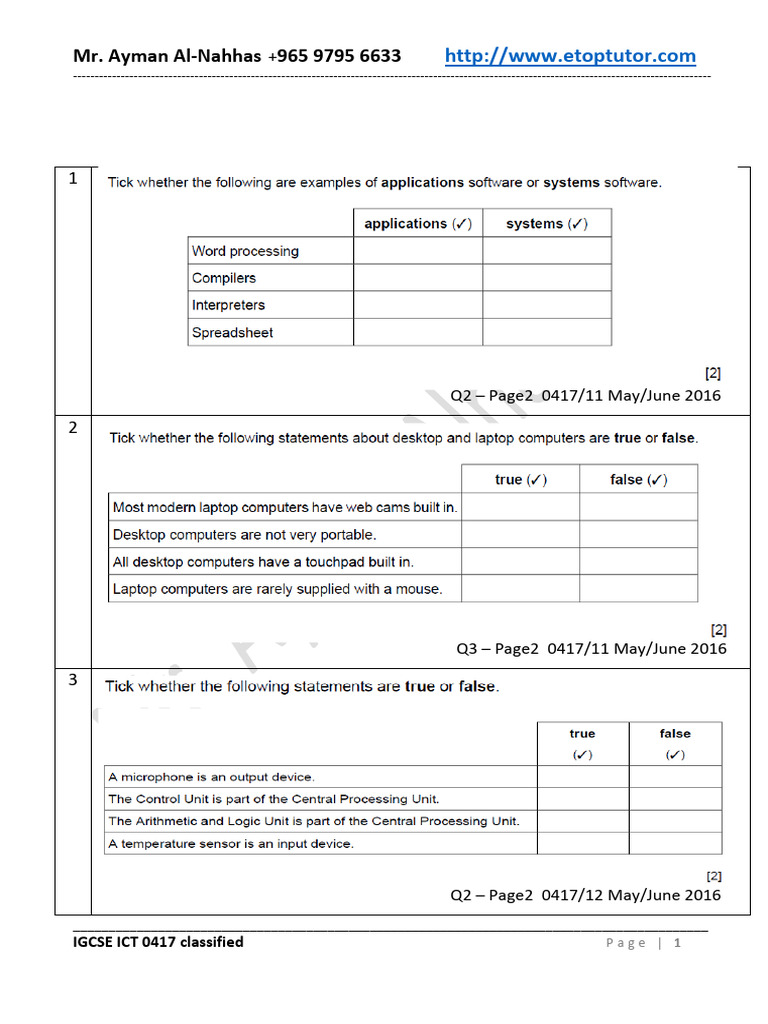 Mr. Ayman Al-Nahhas +965 9795 6633 http://www.etoptutor.com

1 Tick whether the following are examples of **applications** software or **systems** software.

| | applications (✓) | systems (✓) |
|---|---|---|
| Word processing | | |
| Compilers | | |
| Interpreters | | |
| Spreadsheet | | |

[2]

Q2 – Page2 0417/11 May/June 2016

2 Tick whether the following statements about desktop and laptop computers are **true** or **false**.

| | true (✓) | false (✓) |
|---|---|---|
| Most modern laptop computers have web cams built in. | | |
| Desktop computers are not very portable. | | |
| All desktop computers have a touchpad built in. | | |
| Laptop computers are rarely supplied with a mouse. | | |

[2]

Q3 – Page2 0417/11 May/June 2016

3 Tick whether the following statements are **true** or **false**.

| | true (✓) | false (✓) |
|---|---|---|
| A microphone is an output device. | | |
| The Control Unit is part of the Central Processing Unit. | | |
| The Arithmetic and Logic Unit is part of the Central Processing Unit. | | |
| A temperature sensor is an input device. | | |

[2]

Q2 – Page2 0417/12 May/June 2016

IGCSE ICT 0417 classified Page | 1